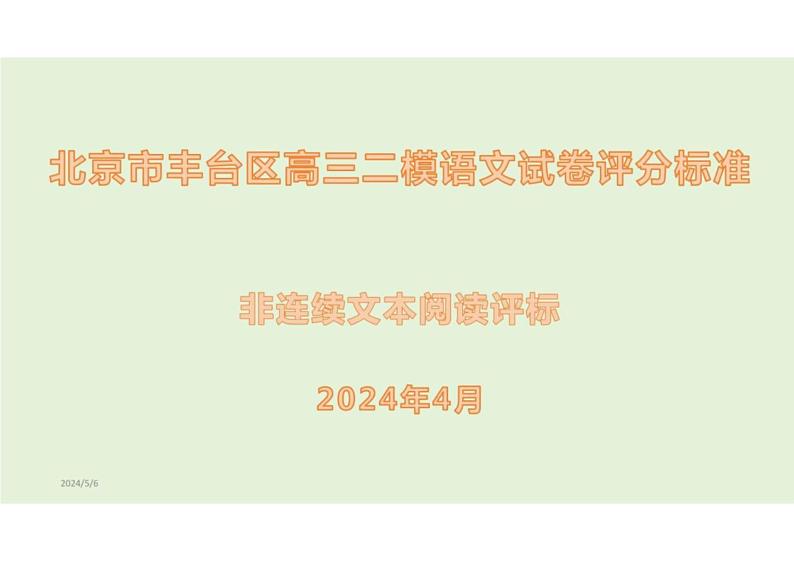 北京市丰台区高三二模语文试卷评分标准

非连续文本阅读评标

2024年4月

2024/5/6